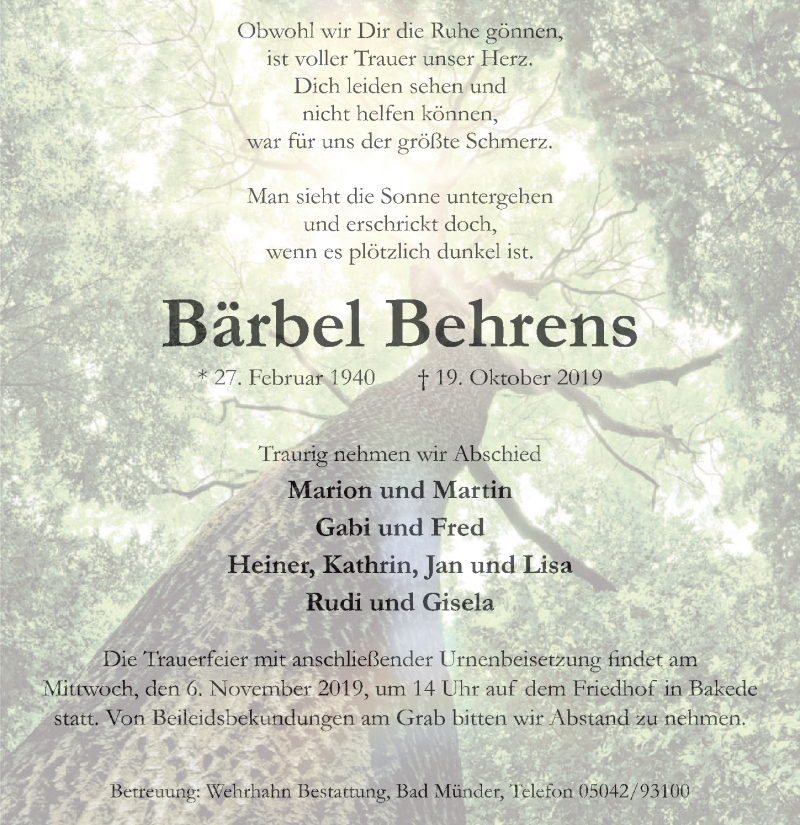 Obwohl wir Dir die Ruhe gönnen,
ist voller Trauer unser Herz.
Dich leiden sehen und
nicht helfen können,
war für uns der größte Schmerz.

Man sieht die Sonne untergehen
und erschrickt doch,
wenn es plötzlich dunkel ist.

Bärbel Behrens

* 27. Februar 1940 † 19. Oktober 2019

Traurig nehmen wir Abschied
Marion und Martin
Gabi und Fred
Heiner, Kathrin, Jan und Lisa
Rudi und Gisela

Die Trauerfeier mit anschließender Urnenbeisetzung findet am Mittwoch, den 6. November 2019, um 14 Uhr auf dem Friedhof in Bakede statt. Von Beileidsbekundungen am Grab bitten wir Abstand zu nehmen.

Betreuung: Wehrhahn Bestattung, Bad Münder, Telefon 05042/93100